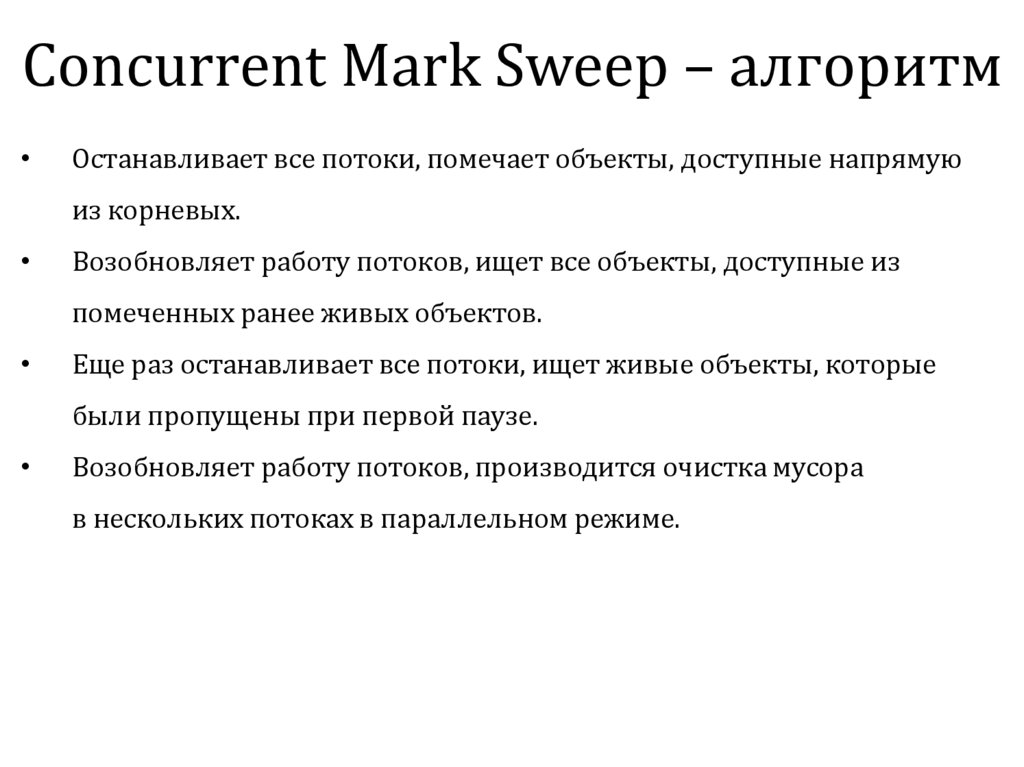 Concurrent Mark Sweep – алгоритм

• Останавливает все потоки, помечает объекты, доступные напрямую из корневых.
• Возобновляет работу потоков, ищет все объекты, доступные из помеченных ранее живых объектов.
• Еще раз останавливает все потоки, ищет живые объекты, которые были пропущены при первой паузе.
• Возобновляет работу потоков, производится очистка мусора в нескольких потоках в параллельном режиме.